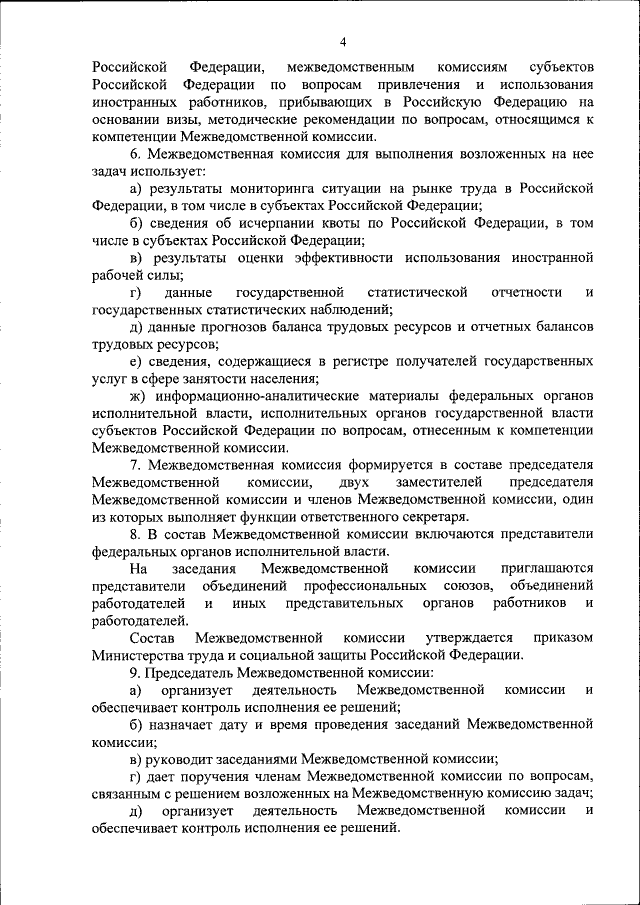 4

Российской Федерации, межведомственным комиссиям субъектов Российской Федерации по вопросам привлечения и использования иностранных работников, прибывающих в Российскую Федерацию на основании визы, методические рекомендации по вопросам, относящимся к компетенции Межведомственной комиссии.

6. Межведомственная комиссия для выполнения возложенных на нее задач использует:

а) результаты мониторинга ситуации на рынке труда в Российской Федерации, в том числе в субъектах Российской Федерации;

б) сведения об исчерпании квоты по Российской Федерации, в том числе в субъектах Российской Федерации;

в) результаты оценки эффективности использования иностранной рабочей силы;

г) данные государственной статистической отчетности и государственных статистических наблюдений;

д) данные прогнозов баланса трудовых ресурсов и отчетных балансов трудовых ресурсов;

е) сведения, содержащиеся в регистре получателей государственных услуг в сфере занятости населения;

ж) информационно-аналитические материалы федеральных органов исполнительной власти, исполнительных органов государственной власти субъектов Российской Федерации по вопросам, отнесенным к компетенции Межведомственной комиссии.

7. Межведомственная комиссия формируется в составе председателя Межведомственной комиссии, двух заместителей председателя Межведомственной комиссии и членов Межведомственной комиссии, один из которых выполняет функции ответственного секретаря.

8. В состав Межведомственной комиссии включаются представители федеральных органов исполнительной власти.

На заседания Межведомственной комиссии приглашаются представители объединений профессиональных союзов, объединений работодателей и иных представительных органов работников и работодателей.

Состав Межведомственной комиссии утверждается приказом Министерства труда и социальной защиты Российской Федерации.

9. Председатель Межведомственной комиссии:

а) организует деятельность Межведомственной комиссии и обеспечивает контроль исполнения ее решений;

б) назначает дату и время проведения заседаний Межведомственной комиссии;

в) руководит заседаниями Межведомственной комиссии;

г) дает поручения членам Межведомственной комиссии по вопросам, связанным с решением возложенных на Межведомственную комиссию задач;

д) организует деятельность Межведомственной комиссии и обеспечивает контроль исполнения ее решений.